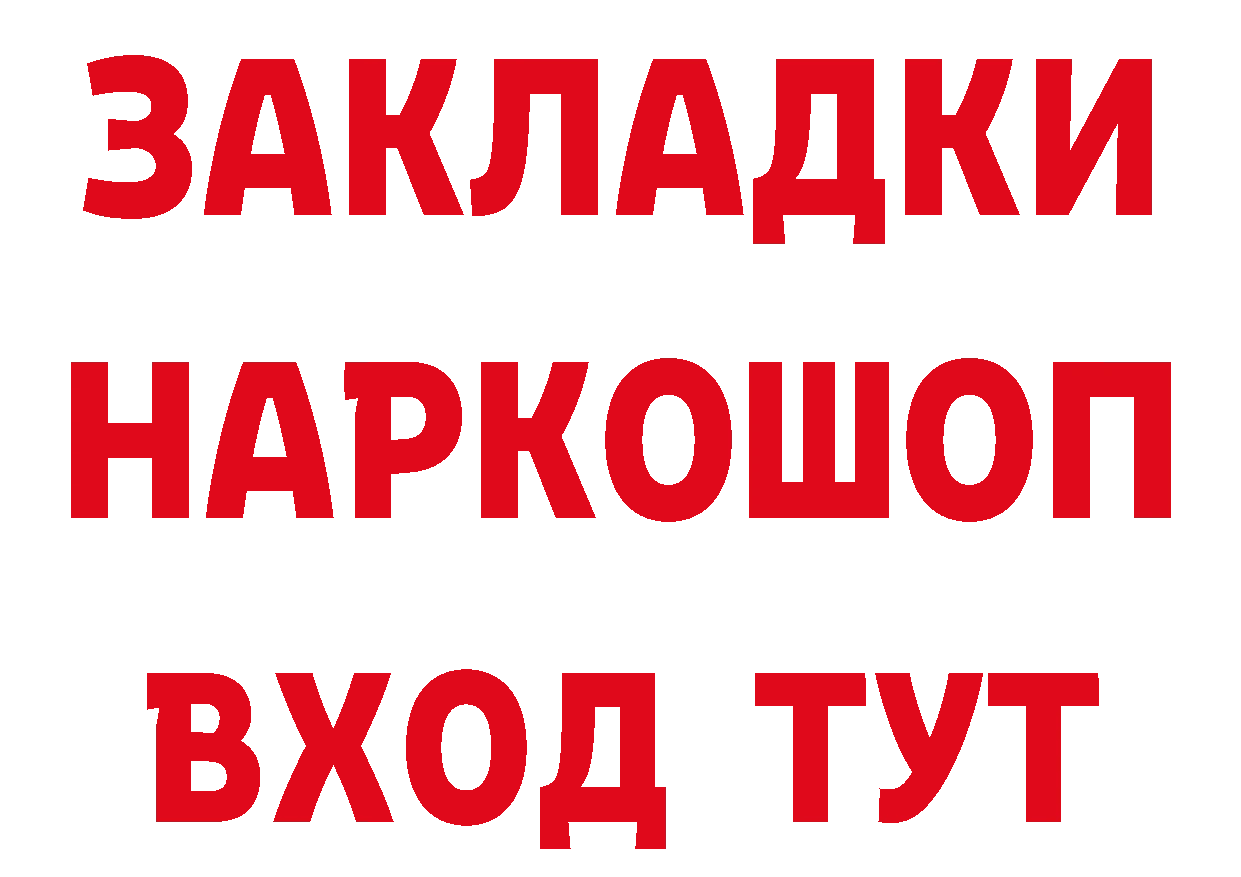 ЗАКЛАДКИ НАРКОШОП ВХОД ТУТ